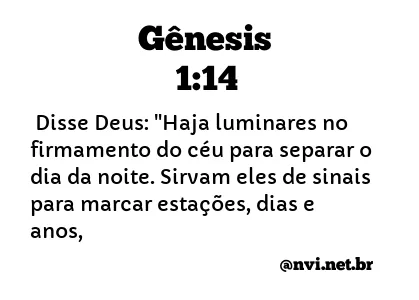 Gênesis
1:14

Disse Deus: "Haja luminares no firmamento do céu para separar o dia da noite. Sirvam eles de sinais para marcar estações, dias e anos,

@nvi.net.br